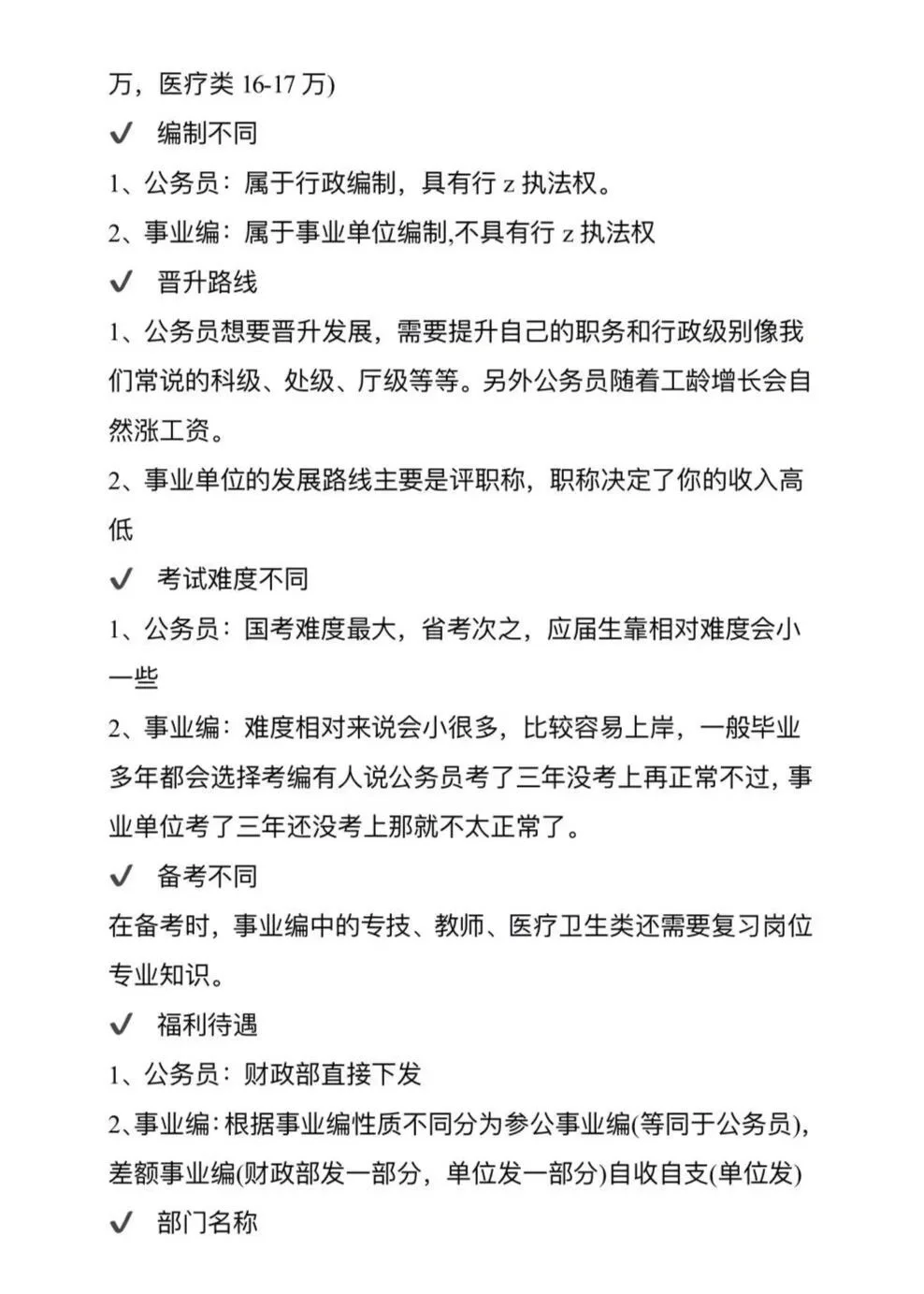 万，医疗类 16-17 万)

✔ 编制不同

1、公务员：属于行政编制，具有行 z 执法权。

2、事业编：属于事业单位编制,不具有行 z 执法权

✔ 晋升路线

1、公务员想要晋升发展，需要提升自己的职务和行政级别像我们常说的科级、处级、厅级等等。另外公务员随着工龄增长会自然涨工资。

2、事业单位的发展路线主要是评职称，职称决定了你的收入高低

✔ 考试难度不同

1、公务员：国考难度最大，省考次之，应届生靠相对难度会小一些

2、事业编：难度相对来说会小很多，比较容易上岸，一般毕业多年都会选择考编有人说公务员考了三年没考上再正常不过，事业单位考了三年还没考上那就不太正常了。

✔ 备考不同

在备考时，事业编中的专技、教师、医疗卫生类还需要复习岗位专业知识。

✔ 福利待遇

1、公务员：财政部直接下发

2、事业编：根据事业编性质不同分为参公事业编(等同于公务员)，差额事业编(财政部发一部分，单位发一部分)自收自支(单位发)

✔ 部门名称